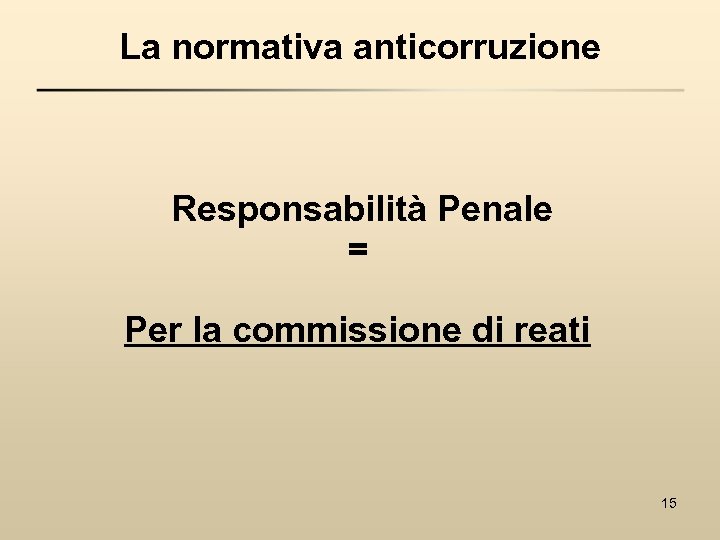 La normativa anticorruzione

Responsabilità Penale
=

Per la commissione di reati

15